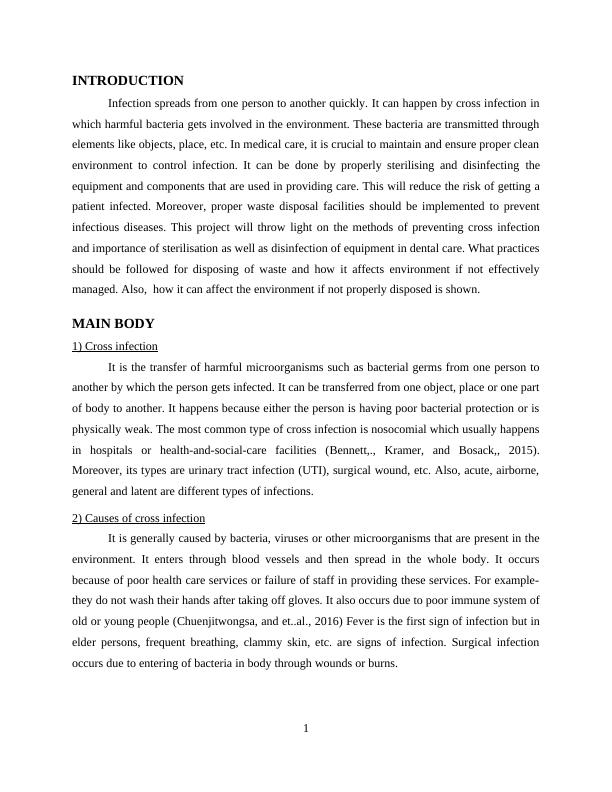 INTRODUCTION

Infection spreads from one person to another quickly. It can happen by cross infection in which harmful bacteria gets involved in the environment. These bacteria are transmitted through elements like objects, place, etc. In medical care, it is crucial to maintain and ensure proper clean environment to control infection. It can be done by properly sterilising and disinfecting the equipment and components that are used in providing care. This will reduce the risk of getting a patient infected. Moreover, proper waste disposal facilities should be implemented to prevent infectious diseases. This project will throw light on the methods of preventing cross infection and importance of sterilisation as well as disinfection of equipment in dental care. What practices should be followed for disposing of waste and how it affects environment if not effectively managed. Also, how it can affect the environment if not properly disposed is shown.

MAIN BODY

1) Cross infection

It is the transfer of harmful microorganisms such as bacterial germs from one person to another by which the person gets infected. It can be transferred from one object, place or one part of body to another. It happens because either the person is having poor bacterial protection or is physically weak. The most common type of cross infection is nosocomial which usually happens in hospitals or health-and-social-care facilities (Bennett,., Kramer, and Bosack,, 2015). Moreover, its types are urinary tract infection (UTI), surgical wound, etc. Also, acute, airborne, general and latent are different types of infections.

2) Causes of cross infection

It is generally caused by bacteria, viruses or other microorganisms that are present in the environment. It enters through blood vessels and then spread in the whole body. It occurs because of poor health care services or failure of staff in providing these services. For example- they do not wash their hands after taking off gloves. It also occurs due to poor immune system of old or young people (Chuenjitwongsa, and et..al., 2016) Fever is the first sign of infection but in elder persons, frequent breathing, clammy skin, etc. are signs of infection. Surgical infection occurs due to entering of bacteria in body through wounds or burns.

1